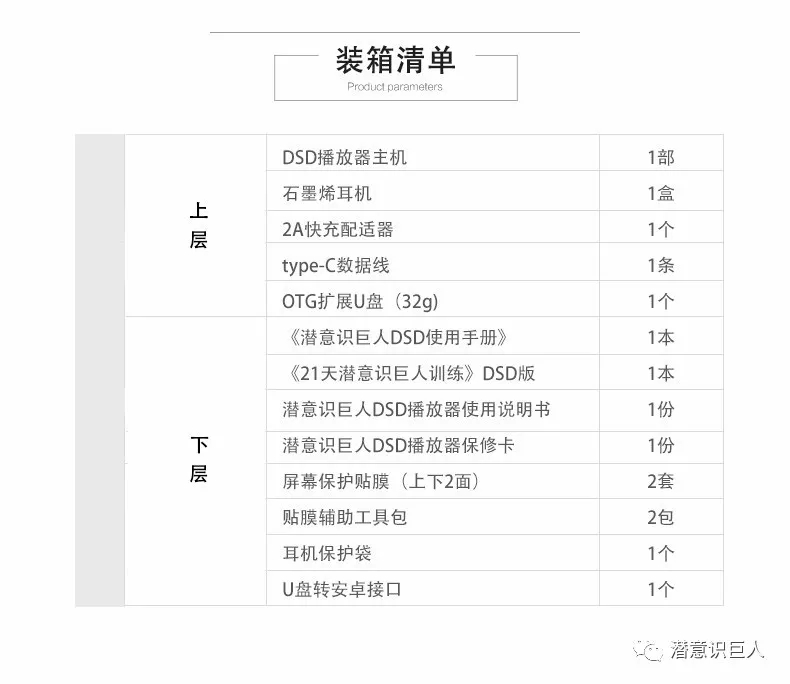 装箱清单
Product parameters

| | | |
|---|---|---|
| 上层 | DSD播放器主机 | 1部 |
| | 石墨烯耳机 | 1盒 |
| | 2A快充配适器 | 1个 |
| | type-C数据线 | 1条 |
| | OTG扩展U盘（32g） | 1个 |
| 下层 | 《潜意识巨人DSD使用手册》 | 1本 |
| | 《21天潜意识巨人训练》DSD版 | 1本 |
| | 潜意识巨人DSD播放器使用说明书 | 1份 |
| | 潜意识巨人DSD播放器保修卡 | 1份 |
| | 屏幕保护贴膜（上下2面） | 2套 |
| | 贴膜辅助工具包 | 2包 |
| | 耳机保护袋 | 1个 |
| | U盘转安卓接口 | 1个 |

潜意识巨人